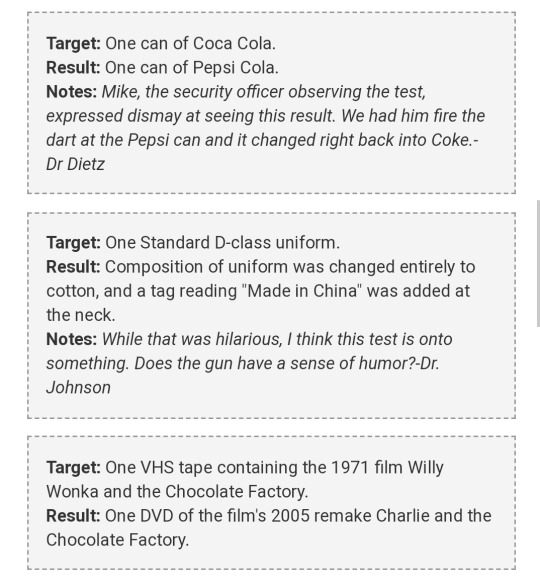 Target: One can of Coca Cola.
Result: One can of Pepsi Cola.
Notes: Mike, the security officer observing the test, expressed dismay at seeing this result. We had him fire the dart at the Pepsi can and it changed right back into Coke.-Dr Dietz

Target: One Standard D-class uniform.
Result: Composition of uniform was changed entirely to cotton, and a tag reading "Made in China" was added at the neck.
Notes: While that was hilarious, I think this test is onto something. Does the gun have a sense of humor?-Dr. Johnson

Target: One VHS tape containing the 1971 film Willy Wonka and the Chocolate Factory.
Result: One DVD of the film's 2005 remake Charlie and the Chocolate Factory.